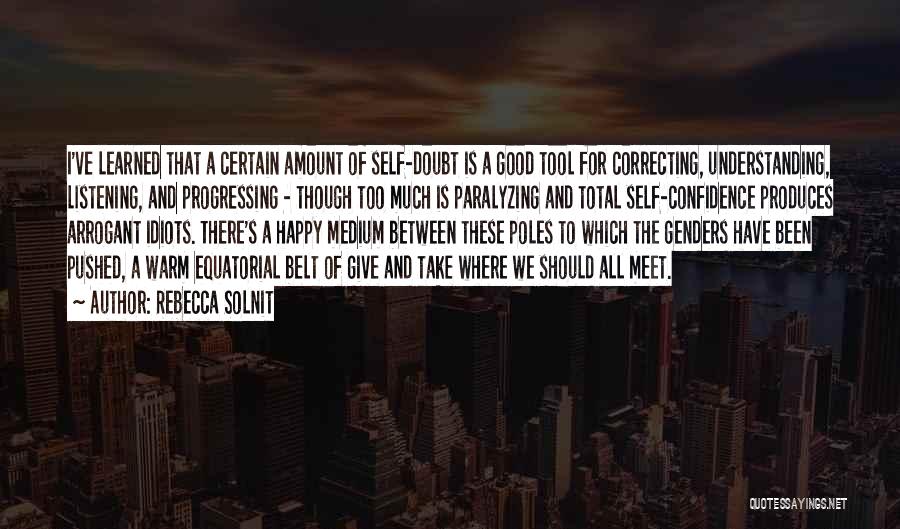 I'VE LEARNED THAT A CERTAIN AMOUNT OF SELF-DOUBT IS A GOOD TOOL FOR CORRECTING, UNDERSTANDING, LISTENING, AND PROGRESSING - THOUGH TOO MUCH IS PARALYZING AND TOTAL SELF-CONFIDENCE PRODUCES ARROGANT IDIOTS. THERE'S A HAPPY MEDIUM BETWEEN THESE POLES TO WHICH THE GENDERS HAVE BEEN PUSHED, A WARM EQUATORIAL BELT OF GIVE AND TAKE WHERE WE SHOULD ALL MEET.

~ AUTHOR: REBECCA SOLNIT

QUOTESSAYINGS.NET